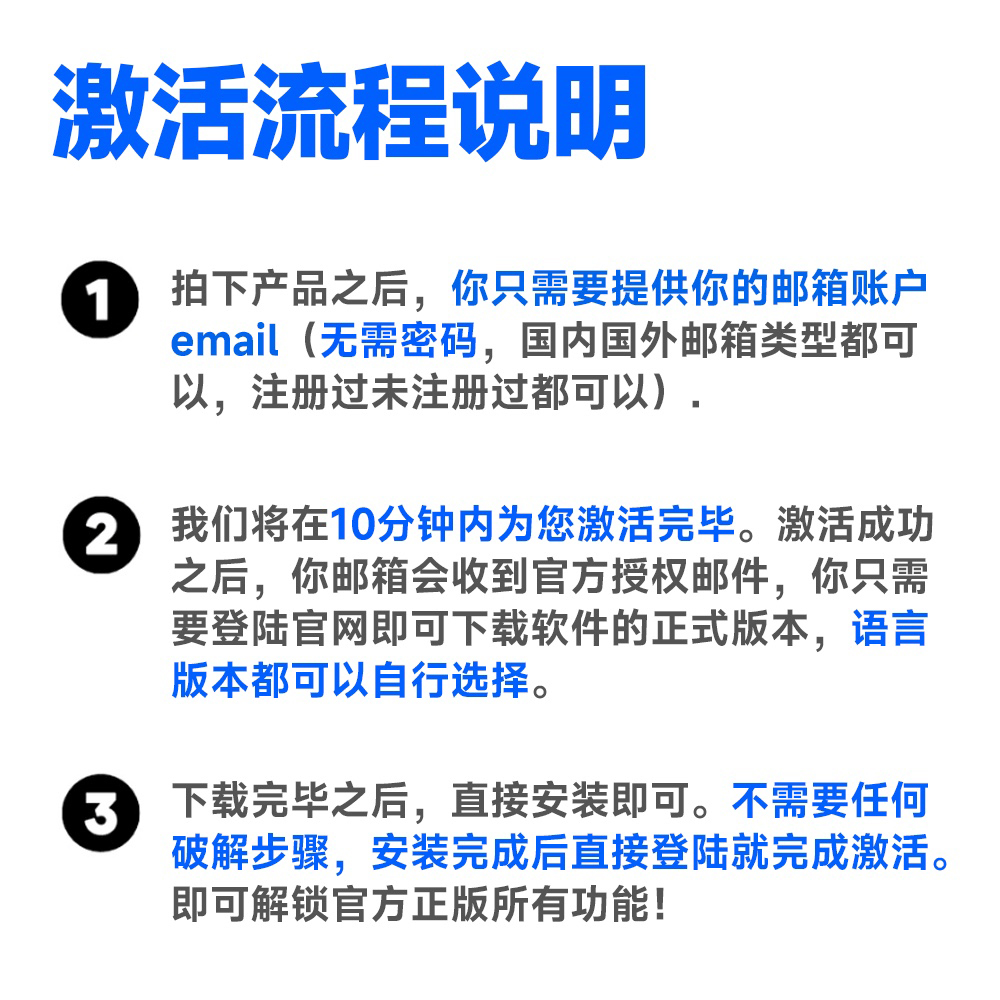 激活流程说明

1 拍下产品之后，你只需要提供你的邮箱账户email（无需密码，国内国外邮箱类型都可以，注册过未注册过都可以）.

2 我们将在10分钟内为您激活完毕。激活成功之后，你邮箱会收到官方授权邮件，你只需要登陆官网即可下载软件的正式版本，语言版本都可以自行选择。

3 下载完毕之后，直接安装即可。不需要任何破解步骤，安装完成后直接登陆就完成激活。即可解锁官方正版所有功能！